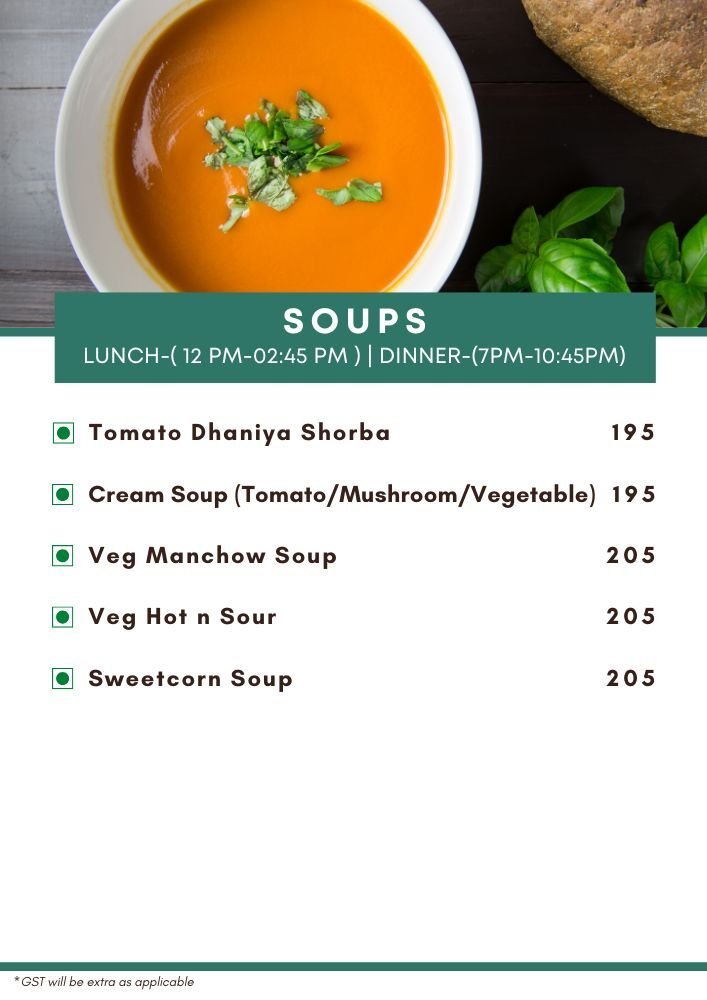 SOUPS
LUNCH-( 12 PM-02:45 PM ) | DINNER-(7PM-10:45PM)

Tomato Dhaniya Shorba 195

Cream Soup (Tomato/Mushroom/Vegetable) 195

Veg Manchow Soup 205

Veg Hot n Sour 205

Sweetcorn Soup 205

*GST will be extra as applicable